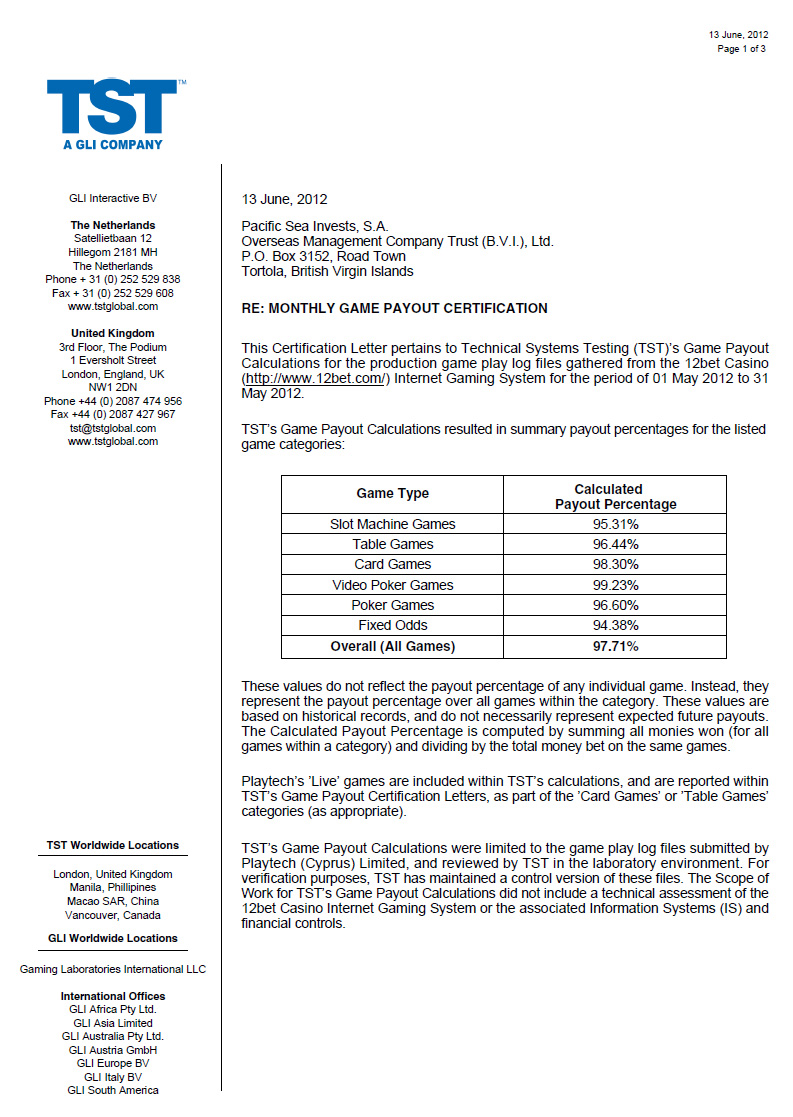 13 June, 2012
Page 1 of 3

TST™
A GLI COMPANY

GLI Interactive BV

The Netherlands
Satellietbaan 12
Hillegom 2181 MH
The Netherlands
Phone + 31 (0) 252 529 838
Fax + 31 (0) 252 529 608
www.tstglobal.com

United Kingdom
3rd Floor, The Podium
1 Eversholt Street
London, England, UK
NW1 2DN
Phone +44 (0) 2087 474 956
Fax +44 (0) 2087 427 967
tst@tstglobal.com
www.tstglobal.com

TST Worldwide Locations

London, United Kingdom
Manila, Phillipines
Macao SAR, China
Vancouver, Canada

GLI Worldwide Locations

Gaming Laboratories International LLC

International Offices
GLI Africa Pty Ltd.
GLI Asia Limited
GLI Australia Pty Ltd.
GLI Austria GmbH
GLI Europe BV
GLI Italy BV
GLI South America

13 June, 2012

Pacific Sea Invests, S.A.
Overseas Management Company Trust (B.V.I.), Ltd.
P.O. Box 3152, Road Town
Tortola, British Virgin Islands

RE: MONTHLY GAME PAYOUT CERTIFICATION

This Certification Letter pertains to Technical Systems Testing (TST)'s Game Payout Calculations for the production game play log files gathered from the 12bet Casino (http://www.12bet.com/) Internet Gaming System for the period of 01 May 2012 to 31 May 2012.

TST's Game Payout Calculations resulted in summary payout percentages for the listed game categories:

| Game Type | Calculated Payout Percentage |
|---|---|
| Slot Machine Games | 95.31% |
| Table Games | 96.44% |
| Card Games | 98.30% |
| Video Poker Games | 99.23% |
| Poker Games | 96.60% |
| Fixed Odds | 94.38% |
| Overall (All Games) | 97.71% |

These values do not reflect the payout percentage of any individual game. Instead, they represent the payout percentage over all games within the category. These values are based on historical records, and do not necessarily represent expected future payouts. The Calculated Payout Percentage is computed by summing all monies won (for all games within a category) and dividing by the total money bet on the same games.

Playtech's 'Live' games are included within TST's calculations, and are reported within TST's Game Payout Certification Letters, as part of the 'Card Games' or 'Table Games' categories (as appropriate).

TST's Game Payout Calculations were limited to the game play log files submitted by Playtech (Cyprus) Limited, and reviewed by TST in the laboratory environment. For verification purposes, TST has maintained a control version of these files. The Scope of Work for TST's Game Payout Calculations did not include a technical assessment of the 12bet Casino Internet Gaming System or the associated Information Systems (IS) and financial controls.